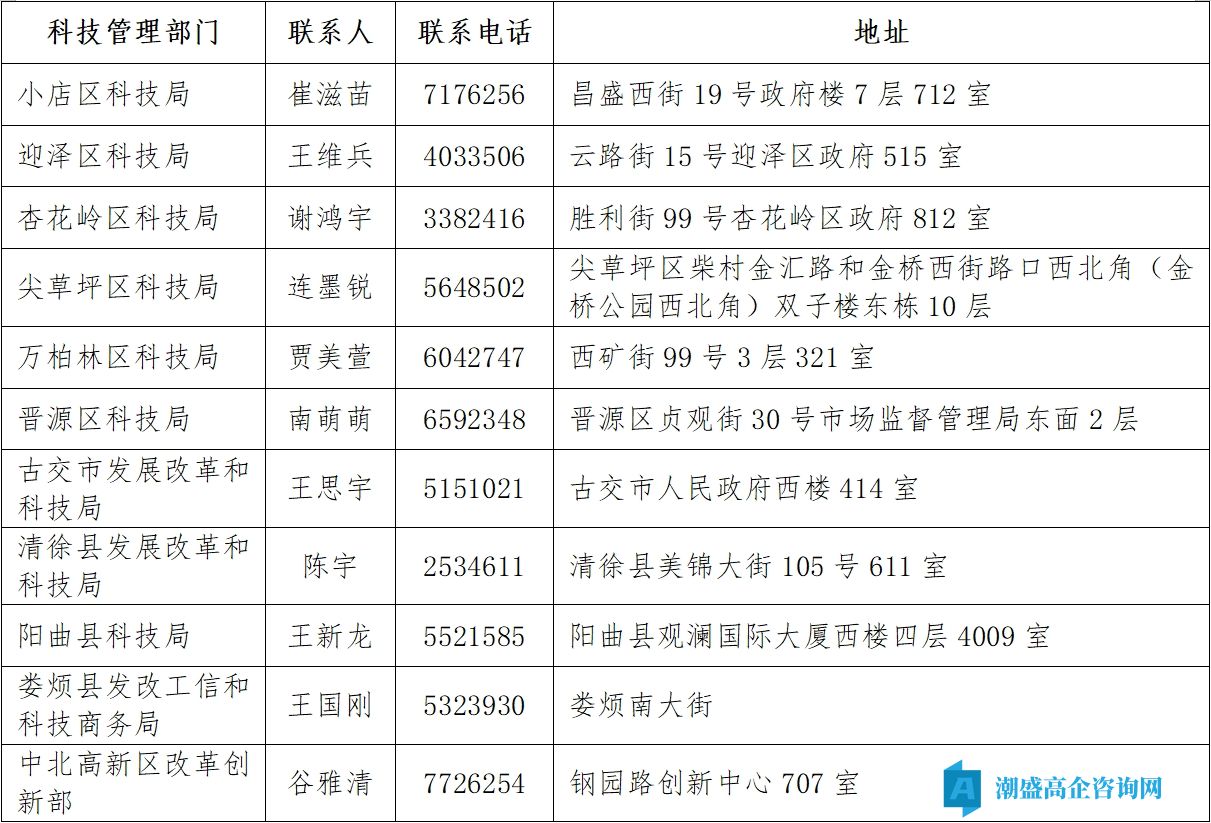 | 科技管理部门 | 联系人 | 联系电话 | 地址 |
|---|---|---|---|
| 小店区科技局 | 崔滋苗 | 7176256 | 昌盛西街19号政府楼7层712室 |
| 迎泽区科技局 | 王维兵 | 4033506 | 云路街15号迎泽区政府515室 |
| 杏花岭区科技局 | 谢鸿宇 | 3382416 | 胜利街99号杏花岭区政府812室 |
| 尖草坪区科技局 | 连墨锐 | 5648502 | 尖草坪区柴村金汇路和金桥西街路口西北角（金桥公园西北角）双子楼东栋10层 |
| 万柏林区科技局 | 贾美萱 | 6042747 | 西矿街99号3层321室 |
| 晋源区科技局 | 南萌萌 | 6592348 | 晋源区贞观街30号市场监督管理局东面2层 |
| 古交市发展改革和科技局 | 王思宇 | 5151021 | 古交市人民政府西楼414室 |
| 清徐县发展改革和科技局 | 陈宇 | 2534611 | 清徐县美锦大街105号611室 |
| 阳曲县科技局 | 王新龙 | 5521585 | 阳曲县观澜国际大厦西楼四层4009室 |
| 娄烦县发改工信和科技商务局 | 王国刚 | 5323930 | 娄烦南大街 |
| 中北高新区改革创新部 | 谷雅清 | 7726254 | 钢园路创新中心707室 |

潮盛高企咨询网